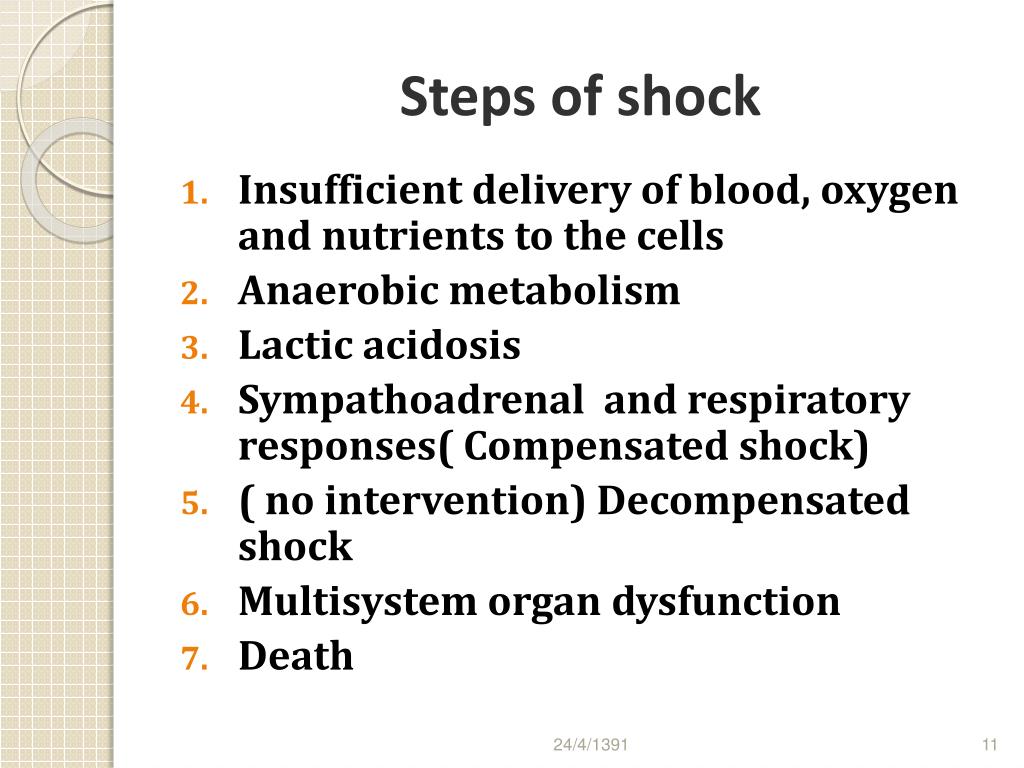 Steps of shock

1. Insufficient delivery of blood, oxygen and nutrients to the cells
2. Anaerobic metabolism
3. Lactic acidosis
4. Sympathoadrenal and respiratory responses( Compensated shock)
5. ( no intervention) Decompensated shock
6. Multisystem organ dysfunction
7. Death

24/4/1391

11